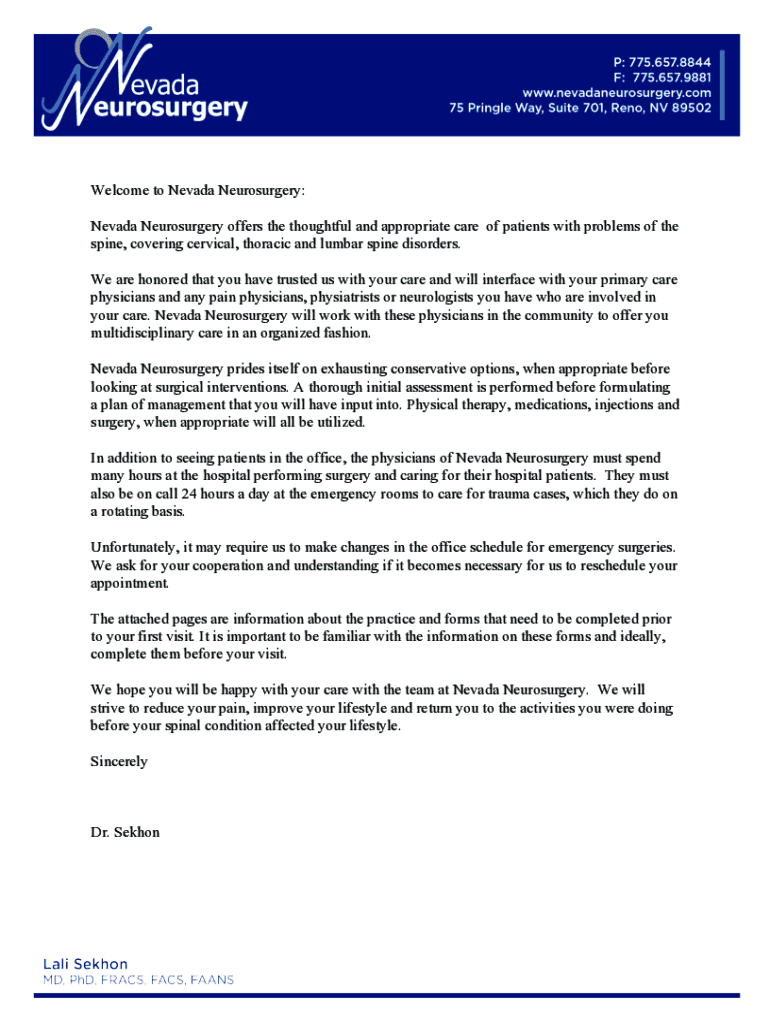 Nevada Neurosurgery

P: 775.657.8844
F: 775.657.9881
www.nevadaneurosurgery.com
75 Pringle Way, Suite 701, Reno, NV 89502

Welcome to Nevada Neurosurgery:

Nevada Neurosurgery offers the thoughtful and appropriate care of patients with problems of the spine, covering cervical, thoracic and lumbar spine disorders.

We are honored that you have trusted us with your care and will interface with your primary care physicians and any pain physicians, physiatrists or neurologists you have who are involved in your care. Nevada Neurosurgery will work with these physicians in the community to offer you multidisciplinary care in an organized fashion.

Nevada Neurosurgery prides itself on exhausting conservative options, when appropriate before looking at surgical interventions. A thorough initial assessment is performed before formulating a plan of management that you will have input into. Physical therapy, medications, injections and surgery, when appropriate will all be utilized.

In addition to seeing patients in the office, the physicians of Nevada Neurosurgery must spend many hours at the hospital performing surgery and caring for their hospital patients. They must also be on call 24 hours a day at the emergency rooms to care for trauma cases, which they do on a rotating basis.

Unfortunately, it may require us to make changes in the office schedule for emergency surgeries. We ask for your cooperation and understanding if it becomes necessary for us to reschedule your appointment.

The attached pages are information about the practice and forms that need to be completed prior to your first visit. It is important to be familiar with the information on these forms and ideally, complete them before your visit.

We hope you will be happy with your care with the team at Nevada Neurosurgery. We will strive to reduce your pain, improve your lifestyle and return you to the activities you were doing before your spinal condition affected your lifestyle.

Sincerely

Dr. Sekhon

Lali Sekhon
MD, PhD, FRACS, FACS, FAANS